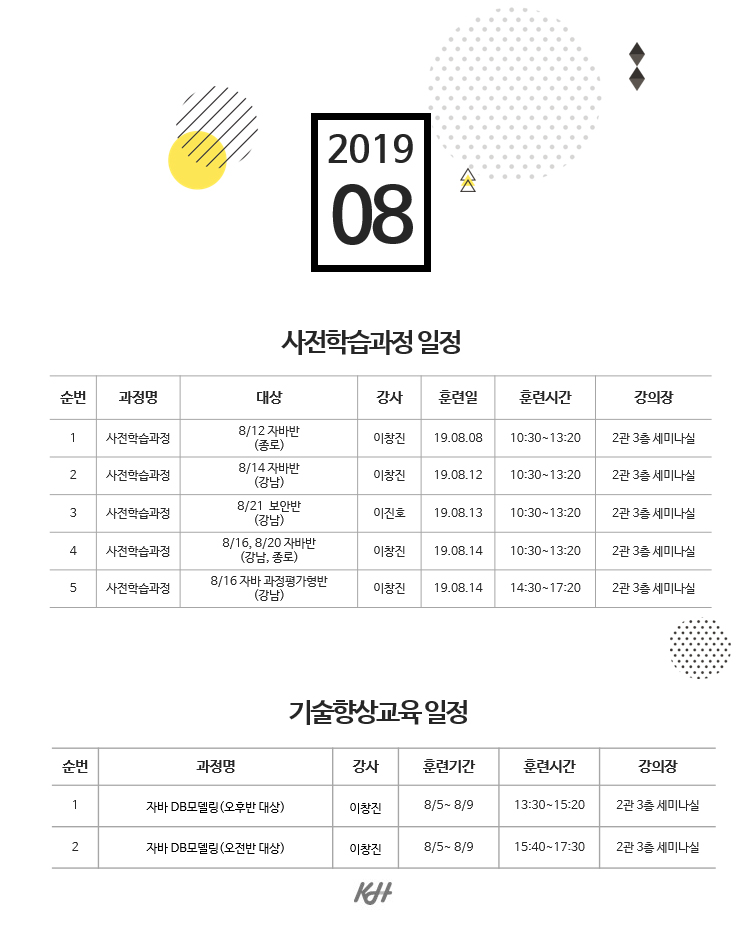 2019
08

사전학습과정 일정

| 순번 | 과정명 | 대상 | 강사 | 훈련일 | 훈련시간 | 강의장 |
|---|---|---|---|---|---|---|
| 1 | 사전학습과정 | 8/12 자바반 (종로) | 이창진 | 19.08.08 | 10:30~13:20 | 2관 3층 세미나실 |
| 2 | 사전학습과정 | 8/14 자바반 (강남) | 이창진 | 19.08.12 | 10:30~13:20 | 2관 3층 세미나실 |
| 3 | 사전학습과정 | 8/21 보안반 (강남) | 이진호 | 19.08.13 | 10:30~13:20 | 2관 3층 세미나실 |
| 4 | 사전학습과정 | 8/16, 8/20 자바반 (강남, 종로) | 이창진 | 19.08.14 | 10:30~13:20 | 2관 3층 세미나실 |
| 5 | 사전학습과정 | 8/16 자바 과정평가형반 (강남) | 이창진 | 19.08.14 | 14:30~17:20 | 2관 3층 세미나실 |

기술향상교육 일정

| 순번 | 과정명 | 강사 | 훈련기간 | 훈련시간 | 강의장 |
|---|---|---|---|---|---|
| 1 | 자바 DB모델링(오후반 대상) | 이창진 | 8/5~ 8/9 | 13:30~15:20 | 2관 3층 세미나실 |
| 2 | 자바 DB모델링(오전반 대상) | 이창진 | 8/5~ 8/9 | 15:40~17:30 | 2관 3층 세미나실 |

KH